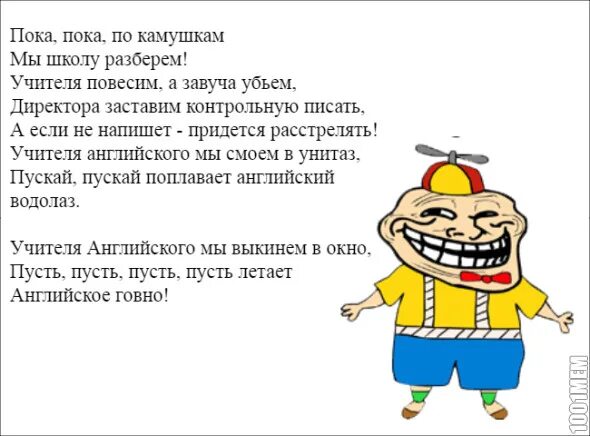 Пока, пока, по камушкам
Мы школу разберем!
Учителя повесим, а завуча убьем,
Директора заставим контрольную писать,
А если не напишет - придется расстрелять!
Учителя английского мы смоем в унитаз,
Пускай, пускай поплавает английский водолаз.

Учителя Английского мы выкинем в окно,
Пусть, пусть, пусть, пусть летает
Английское говно!

1001MEM